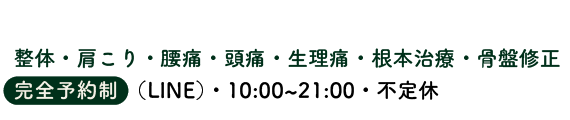 整体・肩こり・腰痛・頭痛・生理痛・根本治療・骨盤修正

完全予約制（LINE）・10:00~21:00・不定休